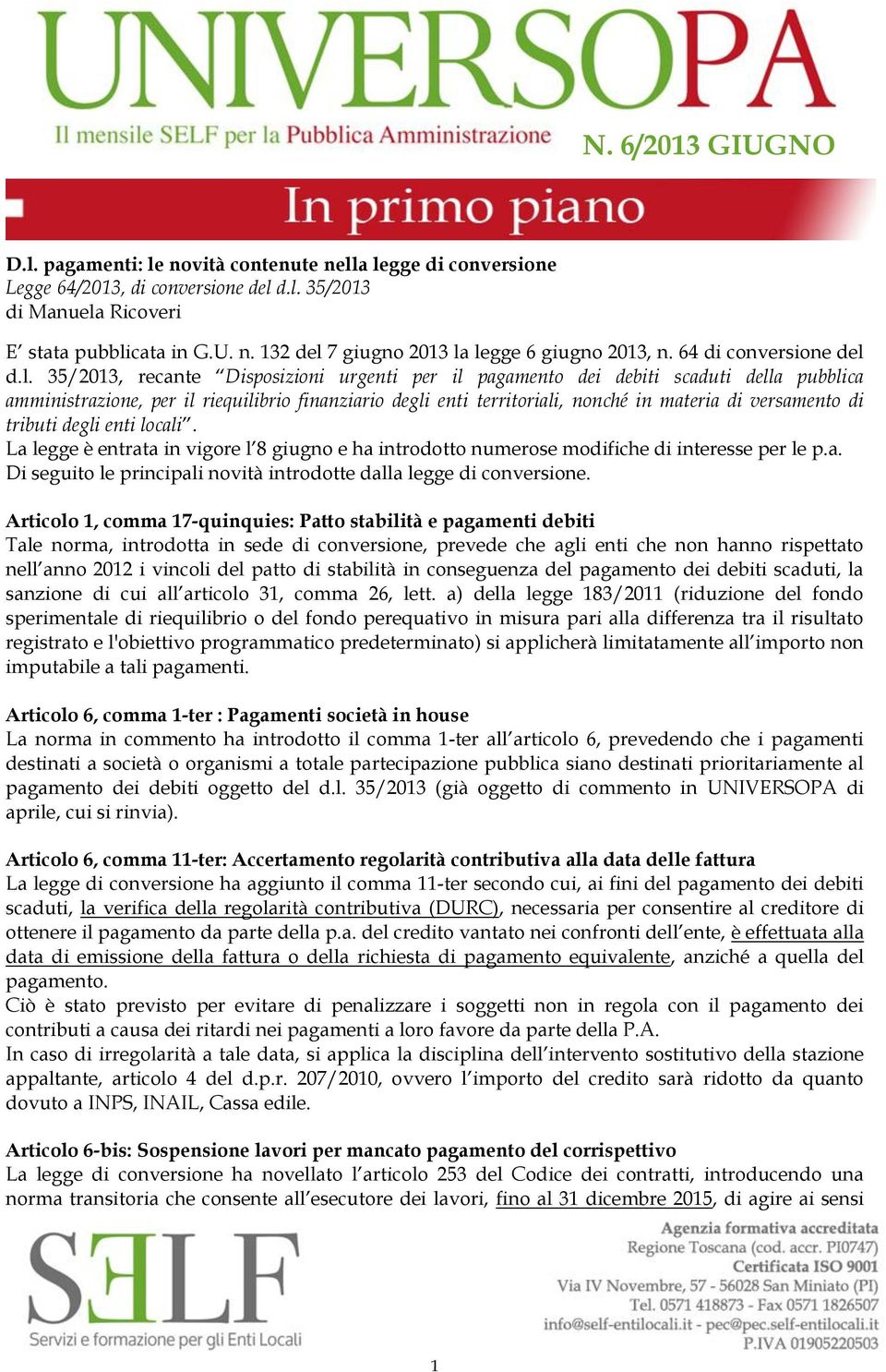 UNIVERSOPA
Il mensile SELF per la Pubblica Amministrazione
N. 6/2013 GIUGNO

In primo piano

D.l. pagamenti: le novità contenute nella legge di conversione
Legge 64/2013, di conversione del d.l. 35/2013
di Manuela Ricoveri

E' stata pubblicata in G.U. n. 132 del 7 giugno 2013 la legge 6 giugno 2013, n. 64 di conversione del d.l. 35/2013, recante "Disposizioni urgenti per il pagamento dei debiti scaduti della pubblica amministrazione, per il riequilibrio finanziario degli enti territoriali, nonché in materia di versamento di tributi degli enti locali".
La legge è entrata in vigore l'8 giugno e ha introdotto numerose modifiche di interesse per le p.a.
Di seguito le principali novità introdotte dalla legge di conversione.

Articolo 1, comma 17-quinquies: Patto stabilità e pagamenti debiti
Tale norma, introdotta in sede di conversione, prevede che agli enti che non hanno rispettato nell'anno 2012 i vincoli del patto di stabilità in conseguenza del pagamento dei debiti scaduti, la sanzione di cui all'articolo 31, comma 26, lett. a) della legge 183/2011 (riduzione del fondo sperimentale di riequilibrio o del fondo perequativo in misura pari alla differenza tra il risultato registrato e l'obiettivo programmatico predeterminato) si applicherà limitatamente all'importo non imputabile a tali pagamenti.

Articolo 6, comma 1-ter : Pagamenti società in house
La norma in commento ha introdotto il comma 1-ter all'articolo 6, prevedendo che i pagamenti destinati a società o organismi a totale partecipazione pubblica siano destinati prioritariamente al pagamento dei debiti oggetto del d.l. 35/2013 (già oggetto di commento in UNIVERSOPA di aprile, cui si rinvia).

Articolo 6, comma 11-ter: Accertamento regolarità contributiva alla data delle fattura
La legge di conversione ha aggiunto il comma 11-ter secondo cui, ai fini del pagamento dei debiti scaduti, la verifica della regolarità contributiva (DURC), necessaria per consentire al creditore di ottenere il pagamento da parte della p.a. del credito vantato nei confronti dell'ente, è effettuata alla data di emissione della fattura o della richiesta di pagamento equivalente, anziché a quella del pagamento.
Ciò è stato previsto per evitare di penalizzare i soggetti non in regola con il pagamento dei contributi a causa dei ritardi nei pagamenti a loro favore da parte della P.A.
In caso di irregolarità a tale data, si applica la disciplina dell'intervento sostitutivo della stazione appaltante, articolo 4 del d.p.r. 207/2010, ovvero l'importo del credito sarà ridotto da quanto dovuto a INPS, INAIL, Cassa edile.

Articolo 6-bis: Sospensione lavori per mancato pagamento del corrispettivo
La legge di conversione ha novellato l'articolo 253 del Codice dei contratti, introducendo una norma transitoria che consente all'esecutore dei lavori, fino al 31 dicembre 2015, di agire ai sensi

SELF
Servizi e formazione per gli Enti Locali
Agenzia formativa accreditata
Regione Toscana (cod. accr. PI0747)
Certificata ISO 9001
Via IV Novembre, 57 - 56028 San Miniato (PI)
Tel. 0571 418873 - Fax 0571 1826507
info@self-entilocali.it - pec@pec.self-entilocali.it
P.IVA 01905220503

1